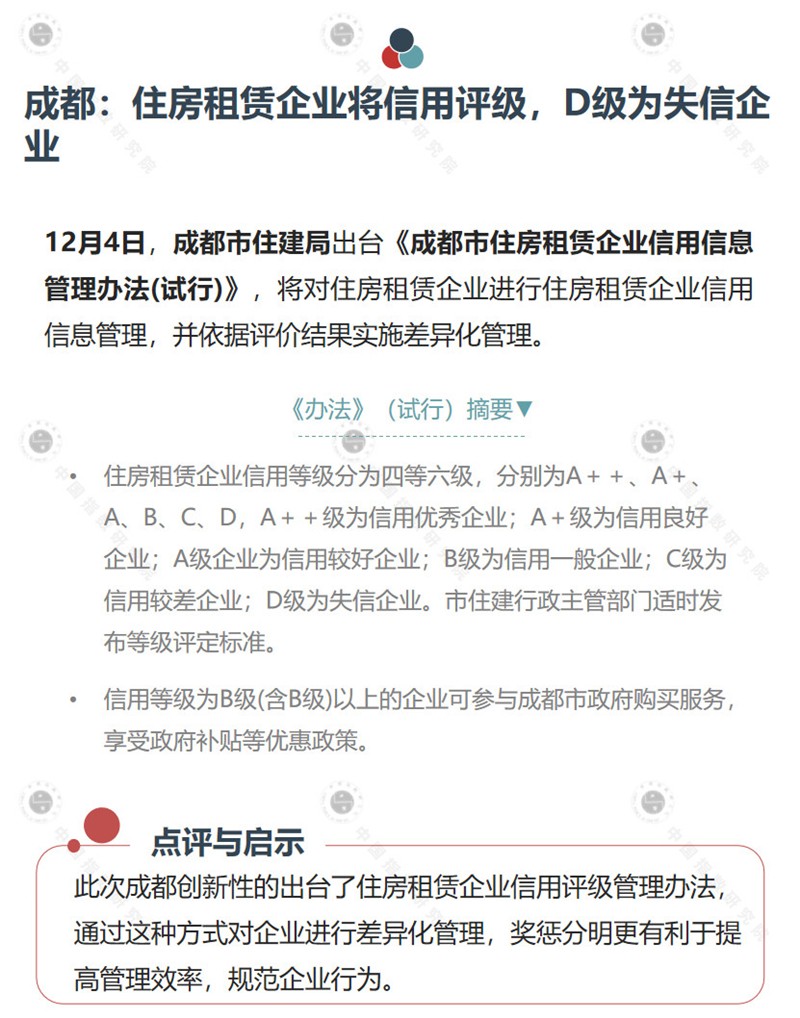 成都：住房租赁企业将信用评级，D级为失信企业

12月4日，成都市住建局出台《成都市住房租赁企业信用信息管理办法(试行)》，将对住房租赁企业进行住房租赁企业信用信息管理，并依据评价结果实施差异化管理。

《办法》（试行）摘要▼

• 住房租赁企业信用等级分为四等六级，分别为A＋＋、A＋、A、B、C、D，A＋＋级为信用优秀企业；A＋级为信用良好企业；A级企业为信用较好企业；B级为信用一般企业；C级为信用较差企业；D级为失信企业。市住建行政主管部门适时发布等级评定标准。

• 信用等级为B级(含B级)以上的企业可参与成都市政府购买服务，享受政府补贴等优惠政策。

点评与启示

此次成都创新性的出台了住房租赁企业信用评级管理办法，通过这种方式对企业进行差异化管理，奖惩分明更有利于提高管理效率，规范企业行为。